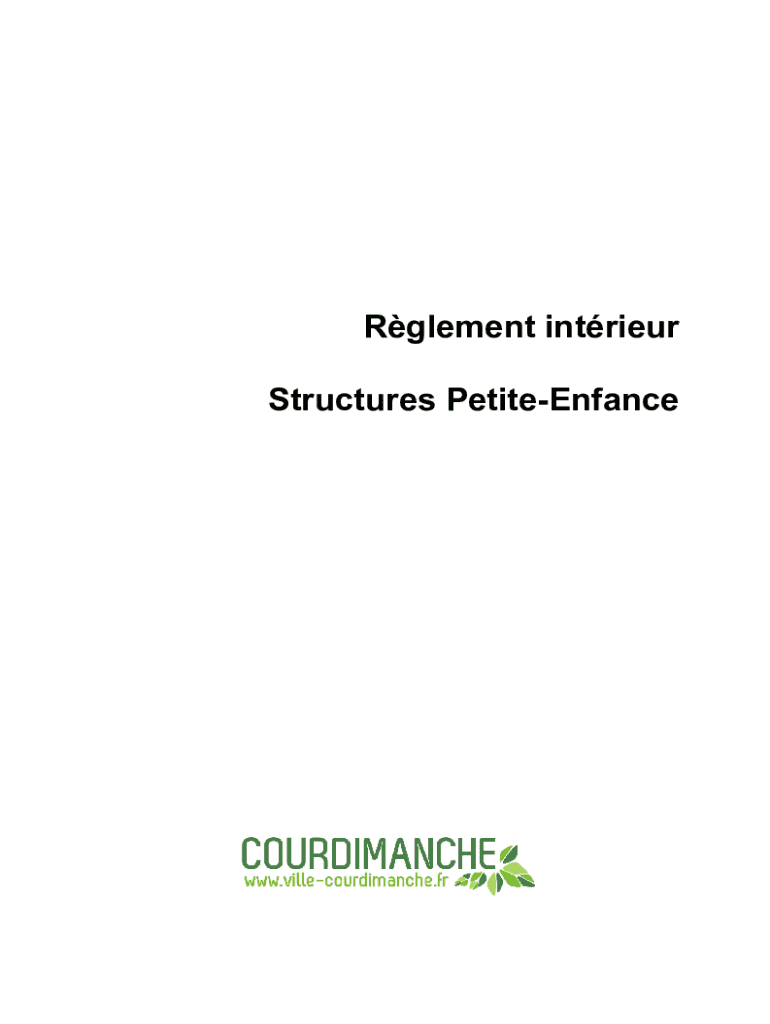 Règlement intérieur

Structures Petite-Enfance

COURDIMANCHE
www.ville-courdimanche.fr